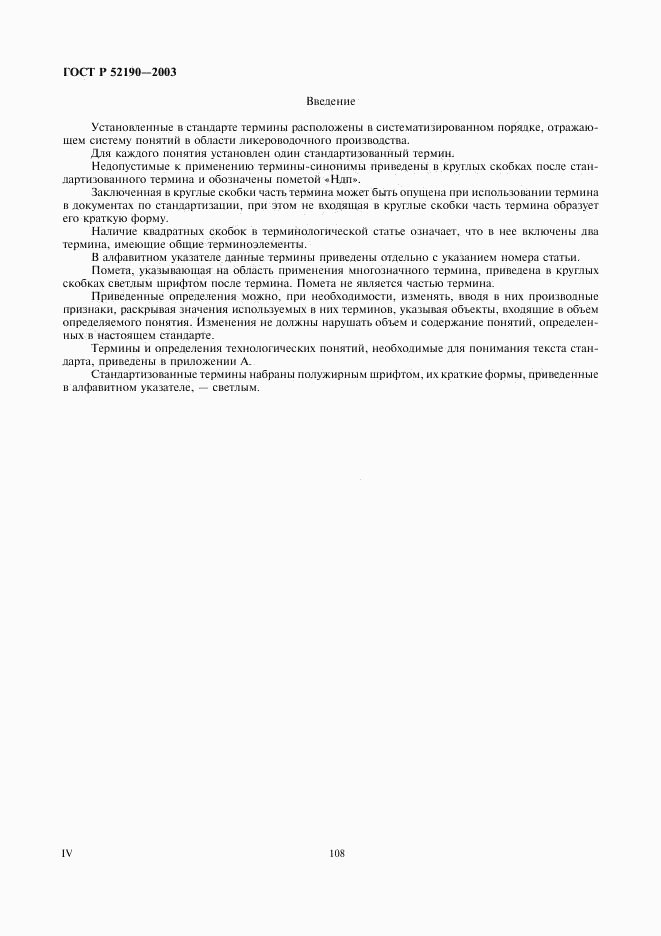 ГОСТ Р 52190—2003

Введение

Установленные в стандарте термины расположены в систематизированном порядке, отражающем систему понятий в области ликероводочного производства.

Для каждого понятия установлен один стандартизованный термин.

Недопустимые к применению термины-синонимы приведены в круглых скобках после стандартизованного термина и обозначены пометой «Ндп».

Заключенная в круглые скобки часть термина может быть опущена при использовании термина в документах по стандартизации, при этом не входящая в круглые скобки часть термина образует его краткую форму.

Наличие квадратных скобок в терминологической статье означает, что в нее включены два термина, имеющие общие терминоэлементы.

В алфавитном указателе данные термины приведены отдельно с указанием номера статьи.

Помета, указывающая на область применения многозначного термина, приведена в круглых скобках светлым шрифтом после термина. Помета не является частью термина.

Приведенные определения можно, при необходимости, изменять, вводя в них производные признаки, раскрывая значения используемых в них терминов, указывая объекты, входящие в объем определяемого понятия. Изменения не должны нарушать объем и содержание понятий, определенных в настоящем стандарте.

Термины и определения технологических понятий, необходимые для понимания текста стандарта, приведены в приложении А.

Стандартизованные термины набраны полужирным шрифтом, их краткие формы, приведенные в алфавитном указателе, — светлым.

IV

108